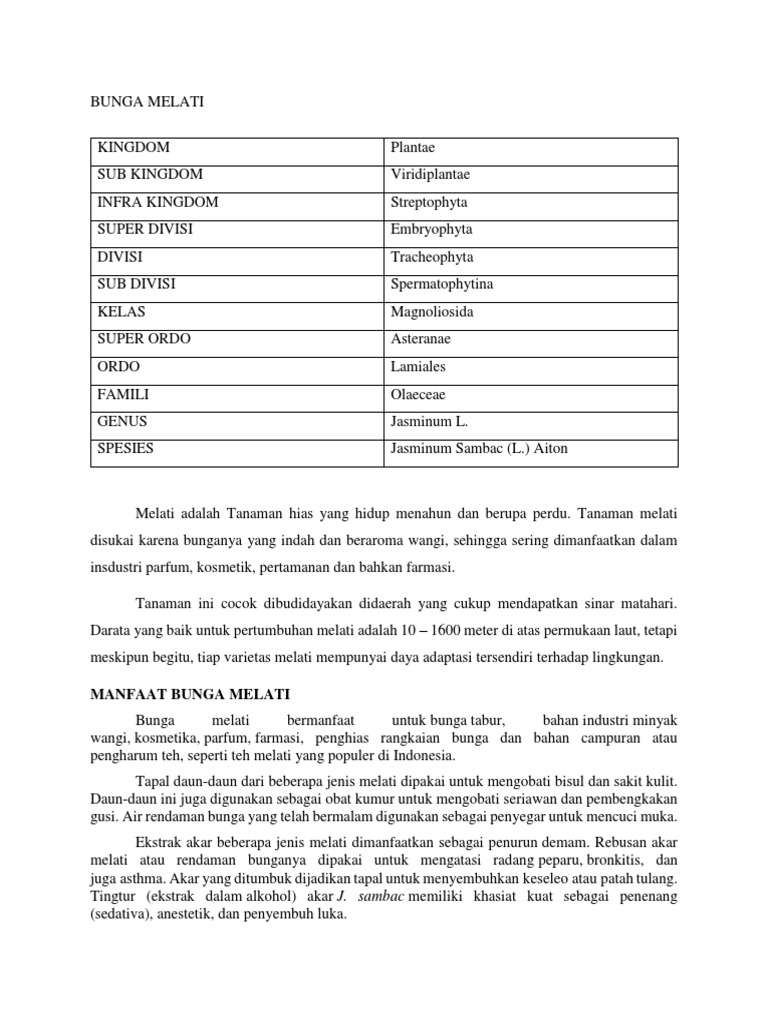 BUNGA MELATI

| KINGDOM | Plantae |
|---|---|
| SUB KINGDOM | Viridiplantae |
| INFRA KINGDOM | Streptophyta |
| SUPER DIVISI | Embryophyta |
| DIVISI | Tracheophyta |
| SUB DIVISI | Spermatophytina |
| KELAS | Magnoliosida |
| SUPER ORDO | Asteranae |
| ORDO | Lamiales |
| FAMILI | Olaeceae |
| GENUS | Jasminum L. |
| SPESIES | Jasminum Sambac (L.) Aiton |

Melati adalah Tanaman hias yang hidup menahun dan berupa perdu. Tanaman melati disukai karena bunganya yang indah dan beraroma wangi, sehingga sering dimanfaatkan dalam insdustri parfum, kosmetik, pertamanan dan bahkan farmasi.

Tanaman ini cocok dibudidayakan didaerah yang cukup mendapatkan sinar matahari. Darata yang baik untuk pertumbuhan melati adalah 10 – 1600 meter di atas permukaan laut, tetapi meskipun begitu, tiap varietas melati mempunyai daya adaptasi tersendiri terhadap lingkungan.

MANFAAT BUNGA MELATI

Bunga melati bermanfaat untuk bunga tabur, bahan industri minyak wangi, kosmetika, parfum, farmasi, penghias rangkaian bunga dan bahan campuran atau pengharum teh, seperti teh melati yang populer di Indonesia.

Tapal daun-daun dari beberapa jenis melati dipakai untuk mengobati bisul dan sakit kulit. Daun-daun ini juga digunakan sebagai obat kumur untuk mengobati seriawan dan pembengkakan gusi. Air rendaman bunga yang telah bermalam digunakan sebagai penyegar untuk mencuci muka.

Ekstrak akar beberapa jenis melati dimanfaatkan sebagai penurun demam. Rebusan akar melati atau rendaman bunganya dipakai untuk mengatasi radang peparu, bronkitis, dan juga asthma. Akar yang ditumbuk dijadikan tapal untuk menyembuhkan keseleo atau patah tulang. Tingtur (ekstrak dalam alkohol) akar J. sambac memiliki khasiat kuat sebagai penenang (sedativa), anestetik, dan penyembuh luka.